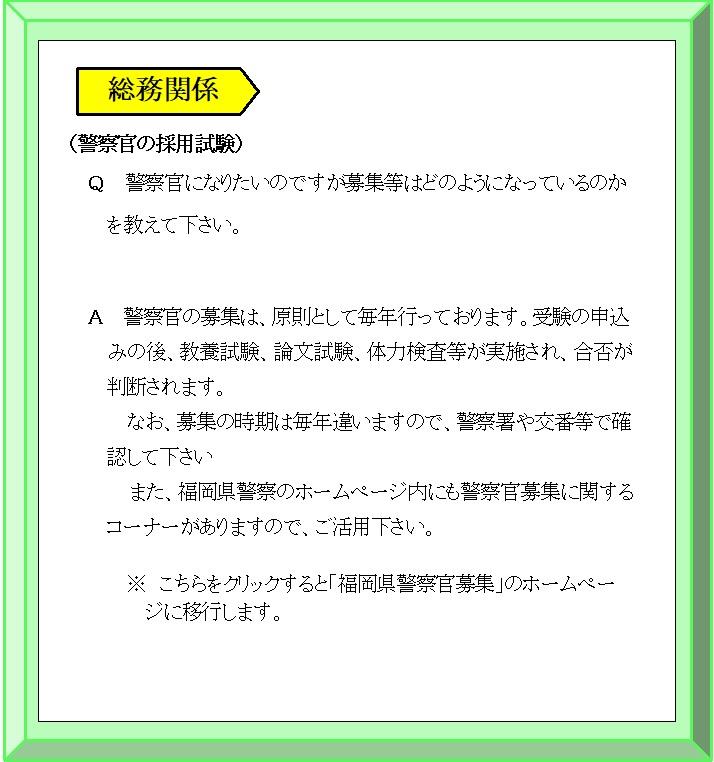 総務関係

（警察官の採用試験）

Q　警察官になりたいのですが募集等はどのようになっているのかを教えて下さい。

A　警察官の募集は、原則として毎年行っております。受験の申込みの後、教養試験、論文試験、体力検査等が実施され、合否が判断されます。

なお、募集の時期は毎年違いますので、警察署や交番等で確認して下さい

また、福岡県警察のホームページ内にも警察官募集に関するコーナーがありますので、ご活用下さい。

※ こちらをクリックすると「福岡県警察官募集」のホームページに移行します。